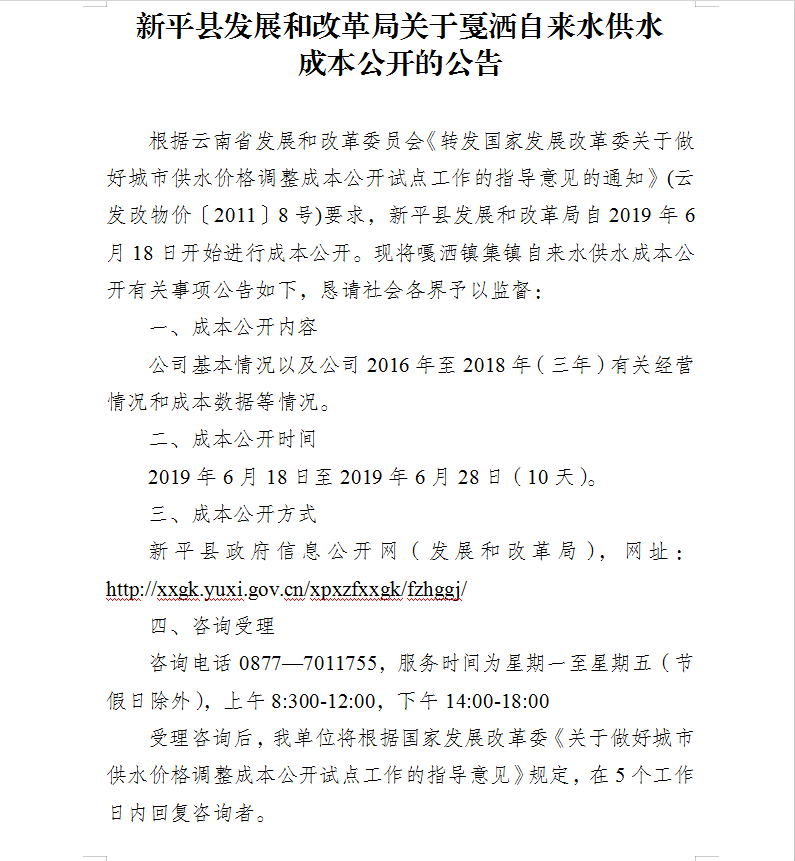 新平县发展和改革局关于戛洒自来水供水成本公开的公告

根据云南省发展和改革委员会《转发国家发展改革委关于做好城市供水价格调整成本公开试点工作的指导意见的通知》(云发改物价〔2011〕8号)要求，新平县发展和改革局自2019年6月18日开始进行成本公开。现将嘎洒镇集镇自来水供水成本公开有关事项公告如下，恳请社会各界予以监督：

一、成本公开内容

公司基本情况以及公司2016年至2018年（三年）有关经营情况和成本数据等情况。

二、成本公开时间

2019年6月18日至2019年6月28日（10天）。

三、成本公开方式

新平县政府信息公开网（发展和改革局），网址：http://xxgk.yuxi.gov.cn/xpxzfxxgk/fzhggj/

四、咨询受理

咨询电话0877—7011755，服务时间为星期一至星期五（节假日除外），上午8:300-12:00，下午14:00-18:00

受理咨询后，我单位将根据国家发展改革委《关于做好城市供水价格调整成本公开试点工作的指导意见》规定，在5个工作日内回复咨询者。